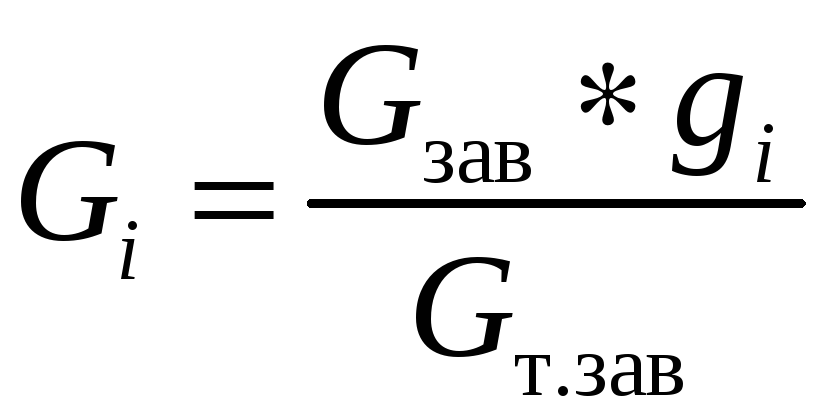 $G_i = \frac{G_{зав} * g_i}{G_{т.зав}}$